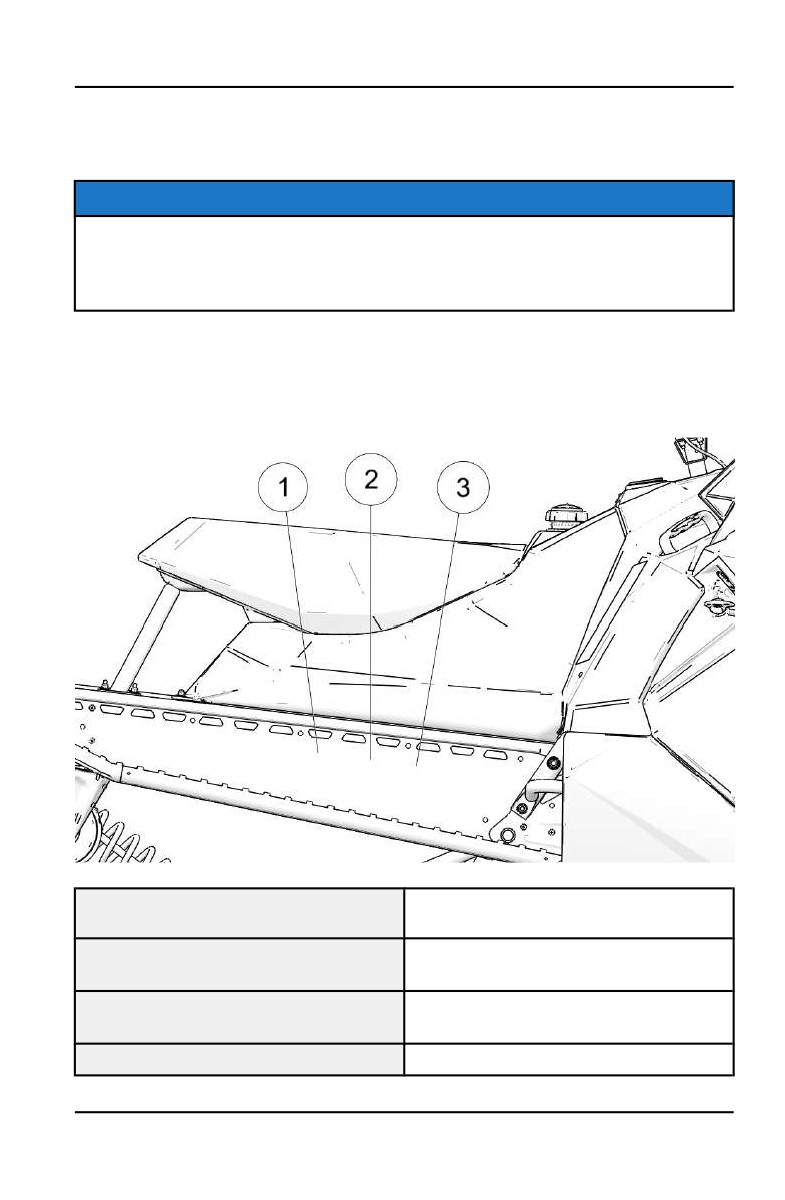 1

2

3